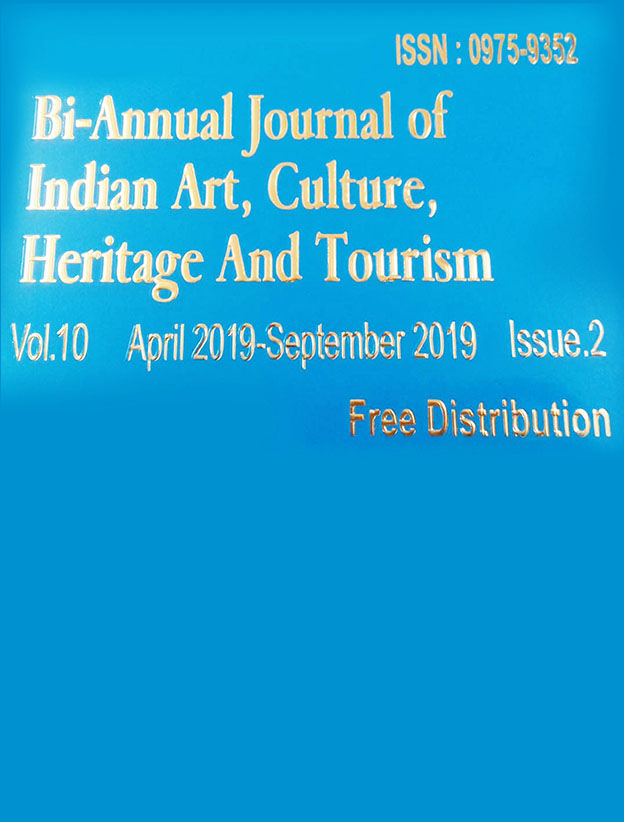 ISSN : 0975-9352

Bi-Annual Journal of Indian Art, Culture, Heritage And Tourism

Vol.10 April 2019-September 2019 Issue.2

Free Distribution